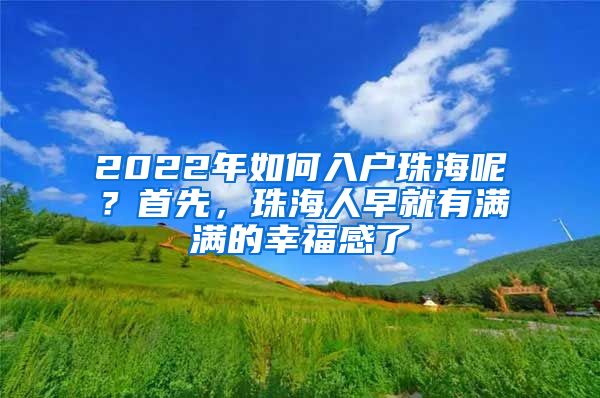 2022年如何入户珠海呢？首先，珠海人早就有满满的幸福感了